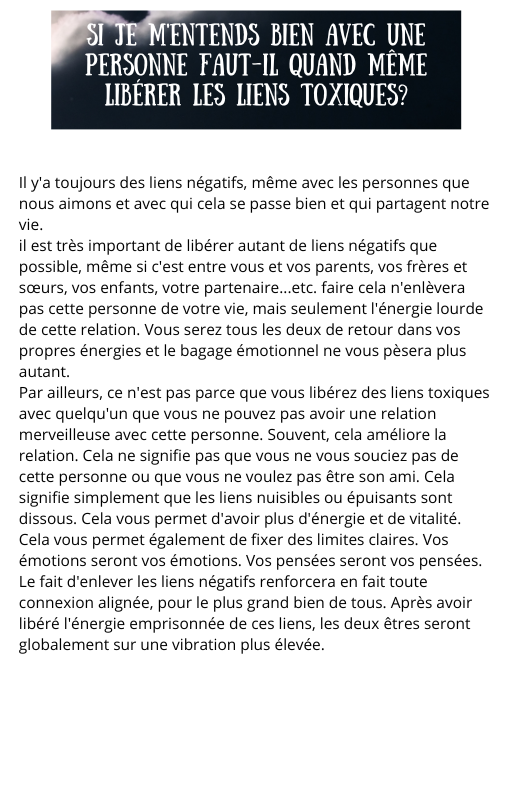 SI JE M'ENTENDS BIEN AVEC UNE PERSONNE FAUT-IL QUAND MÊME LIBÉRER LES LIENS TOXIQUES?

Il y'a toujours des liens négatifs, même avec les personnes que nous aimons et avec qui cela se passe bien et qui partagent notre vie.
il est très important de libérer autant de liens négatifs que possible, même si c'est entre vous et vos parents, vos frères et sœurs, vos enfants, votre partenaire...etc. faire cela n'enlèvera pas cette personne de votre vie, mais seulement l'énergie lourde de cette relation. Vous serez tous les deux de retour dans vos propres énergies et le bagage émotionnel ne vous pèsera plus autant.
Par ailleurs, ce n'est pas parce que vous libérez des liens toxiques avec quelqu'un que vous ne pouvez pas avoir une relation merveilleuse avec cette personne. Souvent, cela améliore la relation. Cela ne signifie pas que vous ne vous souciez pas de cette personne ou que vous ne voulez pas être son ami. Cela signifie simplement que les liens nuisibles ou épuisants sont dissous. Cela vous permet d'avoir plus d'énergie et de vitalité. Cela vous permet également de fixer des limites claires. Vos émotions seront vos émotions. Vos pensées seront vos pensées. Le fait d'enlever les liens négatifs renforcera en fait toute connexion alignée, pour le plus grand bien de tous. Après avoir libéré l'énergie emprisonnée de ces liens, les deux êtres seront globalement sur une vibration plus élevée.